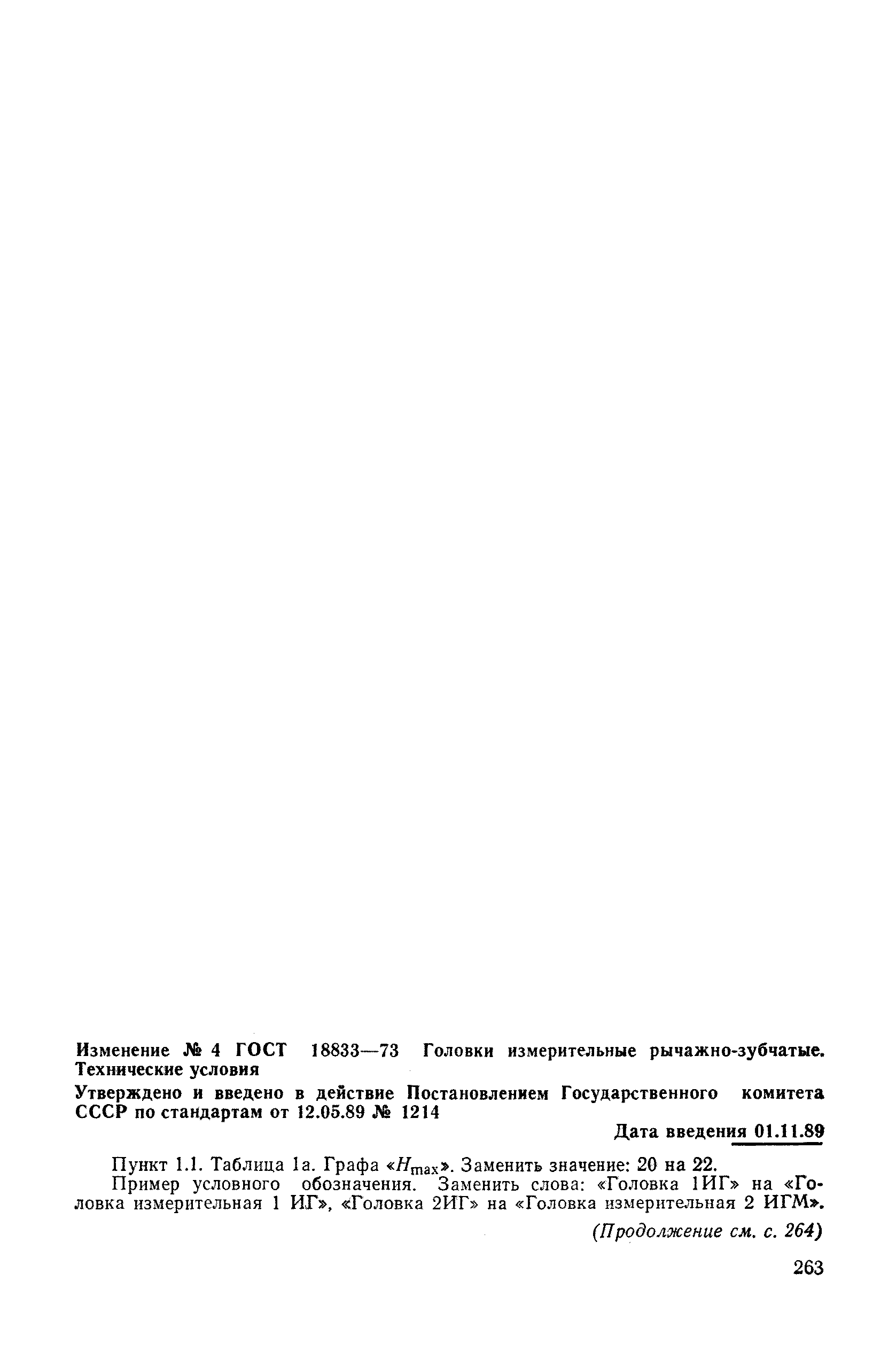 Изменение № 4 ГОСТ 18833—73 Головки измерительные рычажно-зубчатые. Технические условия

Утверждено и введено в действие Постановлением Государственного комитета СССР по стандартам от 12.05.89 № 1214

Дата введения 01.11.89

Пункт 1.1. Таблица 1а. Графа «$H_{max}$». Заменить значение: 20 на 22.

Пример условного обозначения. Заменить слова: «Головка 1ИГ» на «Головка измерительная 1 ИГ», «Головка 2ИГ» на «Головка измерительная 2 ИГМ».

(Продолжение см. с. 264)

263